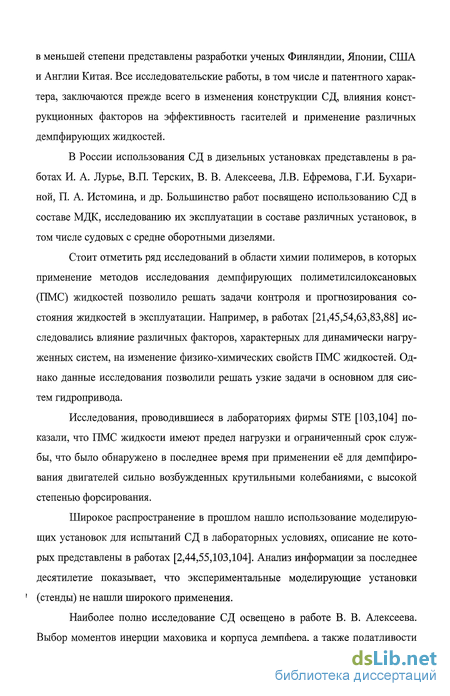 в меньшей степени представлены разработки ученых Финляндии, Японии, США и Англии Китая. Все исследовательские работы, в том числе и патентного характера, заключаются прежде всего в изменения конструкции СД, влияния конструкционных факторов на эффективность гасителей и применение различных демпфирующих жидкостей.

В России использования СД в дизельных установках представлены в работах И. А. Лурье, В.П. Терских, В. В. Алексеева, Л.В. Ефремова, Г.И. Бухариной, П. А. Истомина, и др. Большинство работ посвящено использованию СД в составе МДК, исследованию их эксплуатации в составе различных установок, в том числе судовых с средне оборотными дизелями.

Стоит отметить ряд исследований в области химии полимеров, в которых применение методов исследования демпфирующих полиметилсилоксановых (ПМС) жидкостей позволило решать задачи контроля и прогнозирования состояния жидкостей в эксплуатации. Например, в работах [21,45,54,63,83,88] исследовались влияние различных факторов, характерных для динамически нагруженных систем, на изменение физико-химических свойств ПМС жидкостей. Однако данные исследования позволили решать узкие задачи в основном для систем гидропривода.

Исследования, проводившиеся в лабораториях фирмы STE [103,104] показали, что ПМС жидкости имеют предел нагрузки и ограниченный срок службы, что было обнаружено в последнее время при применении её для демпфирования двигателей сильно возбужденных крутильными колебаниями, с высокой степенью форсирования.

Широкое распространение в прошлом нашло использование моделирующих установок для испытаний СД в лабораторных условиях, описание не которых представлены в работах [2,44,55,103,104]. Анализ информации за последнее десятилетие показывает, что экспериментальные моделирующие установки (стенды) не нашли широкого применения.

Наиболее полно исследование СД освещено в работе В. В. Алексеева. Выбор моментов инерции маховика и корпуса демпфера, а также податливости

dsLib.net
библиотека диссертаций